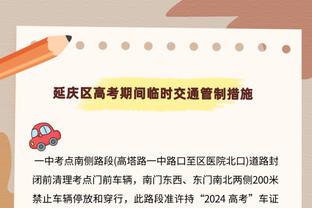 延庆区高考期间临时交通管制措施

一中考点南侧路段(高塔路一中路口至区医院北口)道路封闭前清理考点门前车辆，南门东西、东门南北两侧200米禁止车辆停放和穿行，此路段准许持“2024 高考”车证